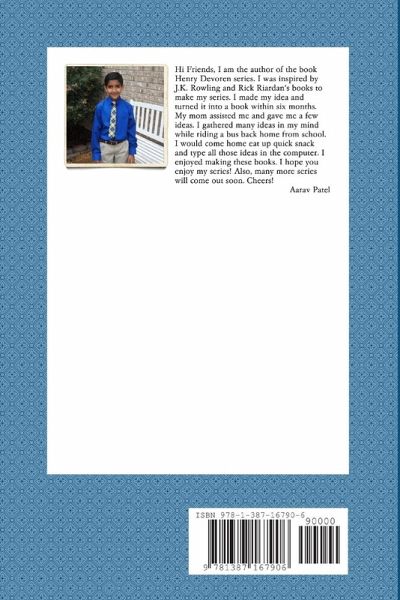 Hi Friends, I am the author of the book Henry Devoren series. I was inspired by J.K. Rowling and Rick Riardan's books to make my series. I made my idea and turned it into a book within six months. My mom assisted me and gave me a few ideas. I gathered many ideas in my mind while riding a bus back home from school. I would come home eat up quick snack and type all those ideas in the computer. I enjoyed making these books. I hope you enjoy my series! Also, many more series will come out soon. Cheers!

Aarav Patel

ISBN 978-1-387-16790-6

90000

9 781387 167906